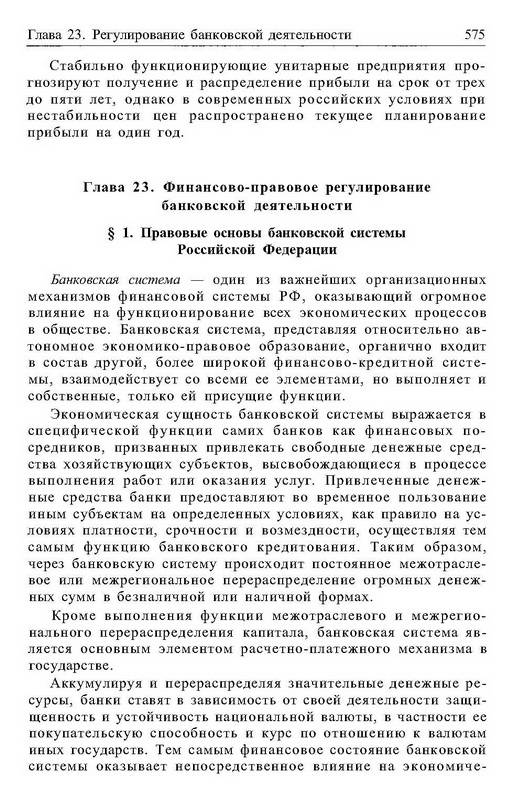 Глава 23. Регулирование банковской деятельности 575

Стабильно функционирующие унитарные предприятия прогнозируют получение и распределение прибыли на срок от трех до пяти лет, однако в современных российских условиях при нестабильности цен распространено текущее планирование прибыли на один год.

Глава 23. Финансово-правовое регулирование банковской деятельности

§ 1. Правовые основы банковской системы Российской Федерации

Банковская система — один из важнейших организационных механизмов финансовой системы РФ, оказывающий огромное влияние на функционирование всех экономических процессов в обществе. Банковская система, представляя относительно автономное экономико-правовое образование, органично входит в состав другой, более широкой финансово-кредитной системы, взаимодействует со всеми ее элементами, но выполняет и собственные, только ей присущие функции.

Экономическая сущность банковской системы выражается в специфической функции самих банков как финансовых посредников, призванных привлекать свободные денежные средства хозяйствующих субъектов, высвобождающиеся в процессе выполнения работ или оказания услуг. Привлеченные денежные средства банки предоставляют во временное пользование иным субъектам на определенных условиях, как правило на условиях платности, срочности и возмездности, осуществляя тем самым функцию банковского кредитования. Таким образом, через банковскую систему происходит постоянное межотраслевое или межрегиональное перераспределение огромных денежных сумм в безналичной или наличной формах.

Кроме выполнения функции межотраслевого и межрегионального перераспределения капитала, банковская система является основным элементом расчетно-платежного механизма в государстве.

Аккумулируя и перераспределяя значительные денежные ресурсы, банки ставят в зависимость от своей деятельности защищенность и устойчивость национальной валюты, в частности ее покупательскую способность и курс по отношению к валютам иных государств. Тем самым финансовое состояние банковской системы оказывает непосредственное влияние на экономиче-